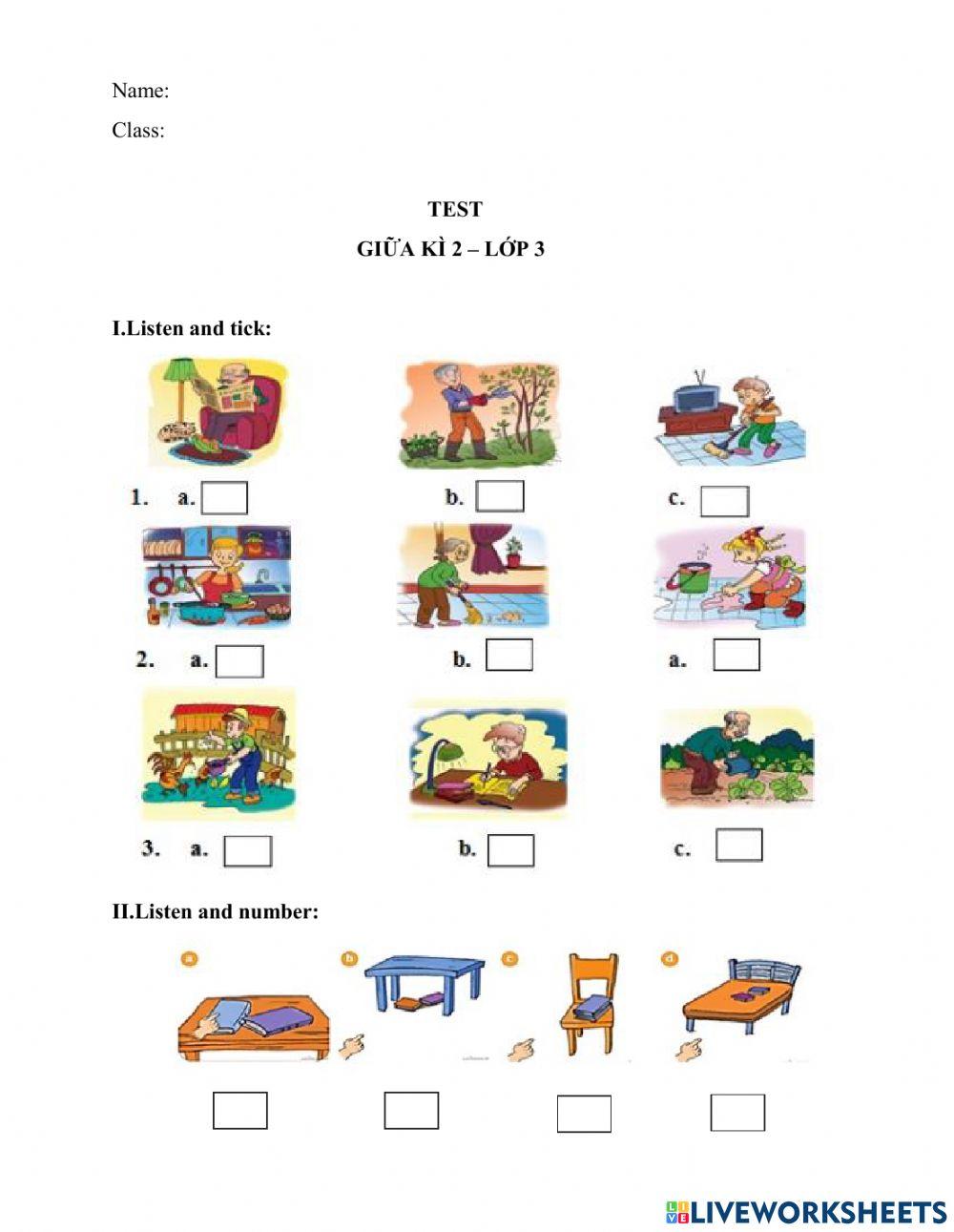 Name:

Class:

TEST

GIỮA KÌ 2 – LỚP 3

I.Listen and tick:

1. a. b. c.

2. a. b. a.

3. a. b. c.

II.Listen and number:

a b c d

LIVEWORKSHEETS